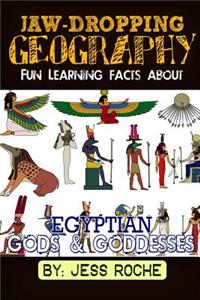 JAW-DROPPING GEOGRAPHY
FUN LEARNING FACTS ABOUT

EGYPTIAN GODS & GODDESSES

BY: JESS ROCHE